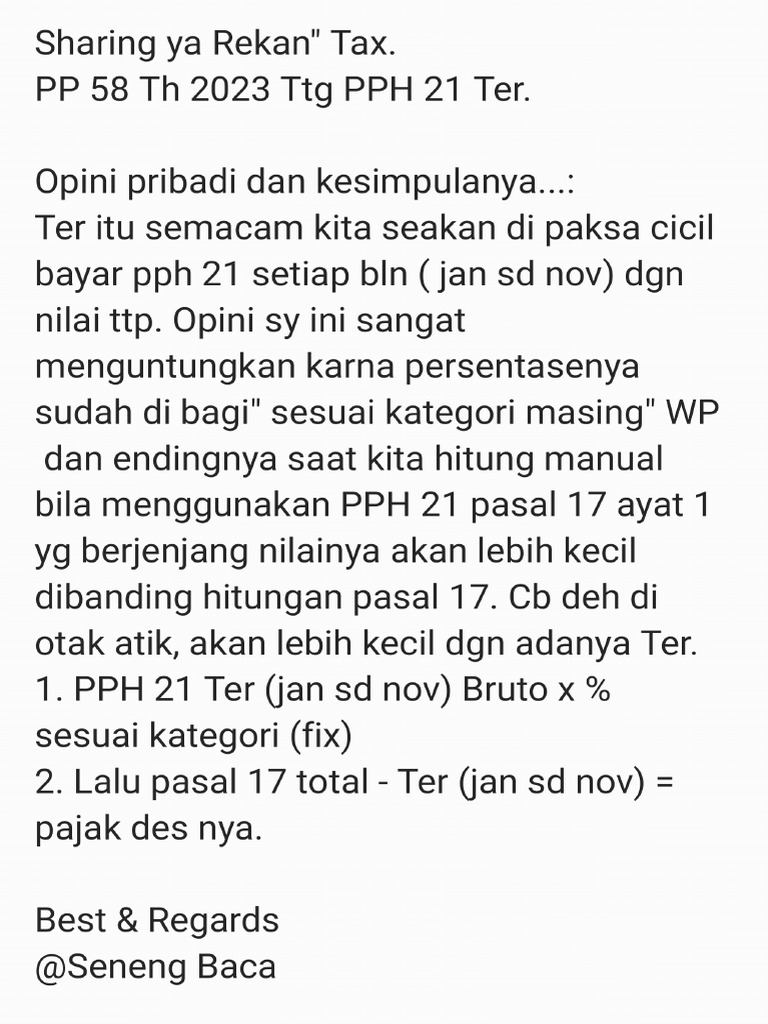 Sharing ya Rekan" Tax.
PP 58 Th 2023 Ttg PPH 21 Ter.

Opini pribadi dan kesimpulanya...:
Ter itu semacam kita seakan di paksa cicil bayar pph 21 setiap bln ( jan sd nov) dgn nilai ttp. Opini sy ini sangat menguntungkan karna persentasenya sudah di bagi" sesuai kategori masing" WP dan endingnya saat kita hitung manual bila menggunakan PPH 21 pasal 17 ayat 1 yg berjenjang nilainya akan lebih kecil dibanding hitungan pasal 17. Cb deh di otak atik, akan lebih kecil dgn adanya Ter.
1. PPH 21 Ter (jan sd nov) Bruto x % sesuai kategori (fix)
2. Lalu pasal 17 total - Ter (jan sd nov) = pajak des nya.

Best & Regards
@Seneng Baca